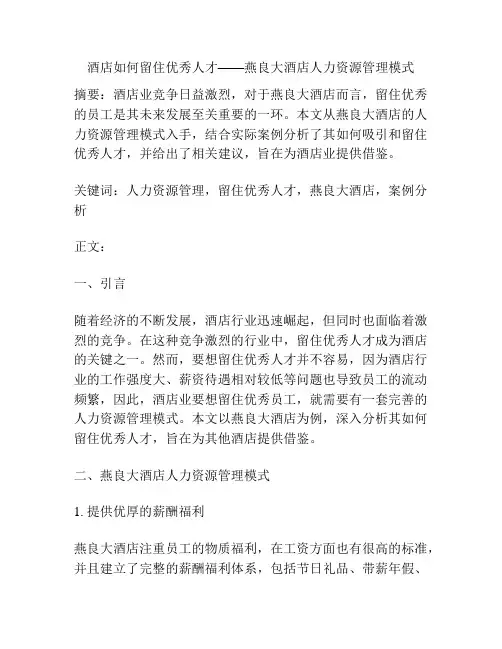 酒店如何留住优秀人才——燕良大酒店人力资源管理模式

摘要：酒店业竞争日益激烈，对于燕良大酒店而言，留住优秀的员工是其未来发展至关重要的一环。本文从燕良大酒店的人力资源管理模式入手，结合实际案例分析了其如何吸引和留住优秀人才，并给出了相关建议，旨在为酒店业提供借鉴。

关键词：人力资源管理，留住优秀人才，燕良大酒店，案例分析

正文：

一、引言

随着经济的不断发展，酒店行业迅速崛起，但同时也面临着激烈的竞争。在这种竞争激烈的行业中，留住优秀人才成为酒店的关键之一。然而，要想留住优秀人才并不容易，因为酒店行业的工作强度大、薪资待遇相对较低等问题也导致员工的流动频繁，因此，酒店业要想留住优秀员工，就需要有一套完善的人力资源管理模式。本文以燕良大酒店为例，深入分析其如何留住优秀人才，旨在为其他酒店提供借鉴。

二、燕良大酒店人力资源管理模式

1. 提供优厚的薪酬福利

燕良大酒店注重员工的物质福利，在工资方面也有很高的标准，并且建立了完整的薪酬福利体系，包括节日礼品、带薪年假、